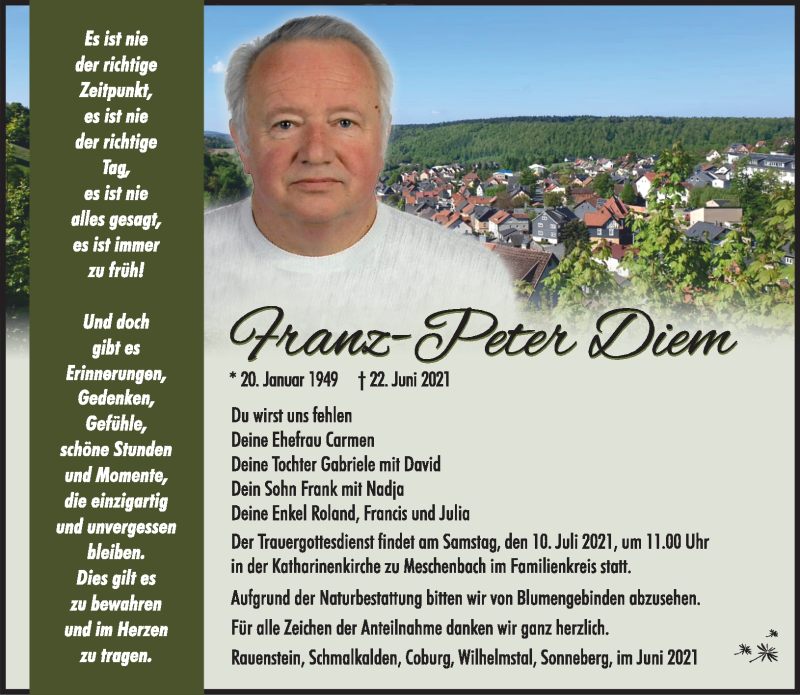 Es ist nie der richtige Zeitpunkt, es ist nie der richtige Tag, es ist nie alles gesagt, es ist immer zu früh!

Und doch gibt es Erinnerungen, Gedenken, Gefühle, schöne Stunden und Momente, die einzigartig und unvergessen bleiben. Dies gilt es zu bewahren und im Herzen zu tragen.

Franz-Peter Diem

* 20. Januar 1949 † 22. Juni 2021

Du wirst uns fehlen
Deine Ehefrau Carmen
Deine Tochter Gabriele mit David
Dein Sohn Frank mit Nadja
Deine Enkel Roland, Francis und Julia

Der Trauergottesdienst findet am Samstag, den 10. Juli 2021, um 11.00 Uhr in der Katharinenkirche zu Meschenbach im Familienkreis statt.

Aufgrund der Naturbestattung bitten wir von Blumengebinden abzusehen.

Für alle Zeichen der Anteilnahme danken wir ganz herzlich.

Rauenstein, Schmalkalden, Coburg, Wilhelmstal, Sonneberg, im Juni 2021